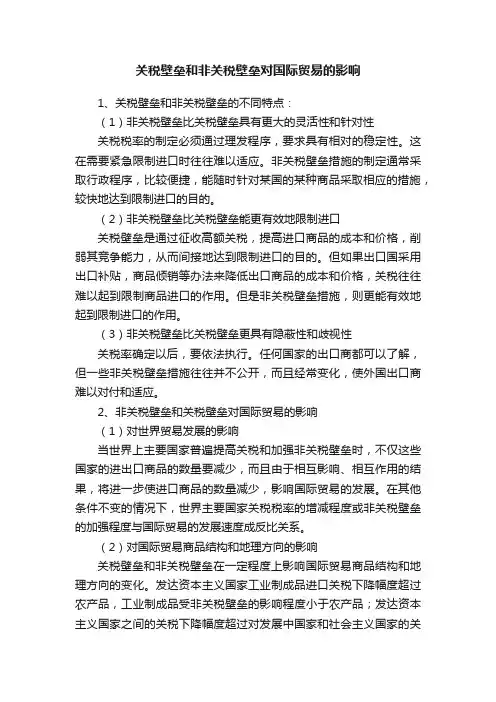 关税壁垒和非关税壁垒对国际贸易的影响

1、关税壁垒和非关税壁垒的不同特点：

（1）非关税壁垒比关税壁垒具有更大的灵活性和针对性

关税税率的制定必须通过理发程序，要求具有相对的稳定性。这在需要紧急限制进口时往往难以适应。非关税壁垒措施的制定通常采取行政程序，比较便捷，能随时针对某国的某种商品采取相应的措施，较快地达到限制进口的目的。

（2）非关税壁垒比关税壁垒能更有效地限制进口

关税壁垒是通过征收高额关税，提高进口商品的成本和价格，削弱其竞争能力，从而间接地达到限制进口的目的。但如果出口国采用出口补贴，商品倾销等办法来降低出口商品的成本和价格，关税往往难以起到限制商品进口的作用。但是非关税壁垒措施，则更能有效地起到限制进口的作用。

（3）非关税壁垒比关税壁垒更具有隐蔽性和歧视性

关税率确定以后，要依法执行。任何国家的出口商都可以了解，但一些非关税壁垒措施往往并不公开，而且经常变化，使外国出口商难以对付和适应。

2、非关税壁垒和关税壁垒对国际贸易的影响

（1）对世界贸易发展的影响

当世界上主要国家普遍提高关税和加强非关税壁垒时，不仅这些国家的进出口商品的数量要减少，而且由于相互影响、相互作用的结果，将进一步使进口商品的数量减少，影响国际贸易的发展。在其他条件不变的情况下，世界主要国家关税税率的增减程度或非关税壁垒的加强程度与国际贸易的发展速度成反比关系。

（2）对国际贸易商品结构和地理方向的影响

关税壁垒和非关税壁垒在一定程度上影响国际贸易商品结构和地理方向的变化。发达资本主义国家工业制成品进口关税下降幅度超过农产品，工业制成品受非关税壁垒的影响程度小于农产品；发达资本主义国家之间的关税下降幅度超过对发展中国家和社会主义国家的关